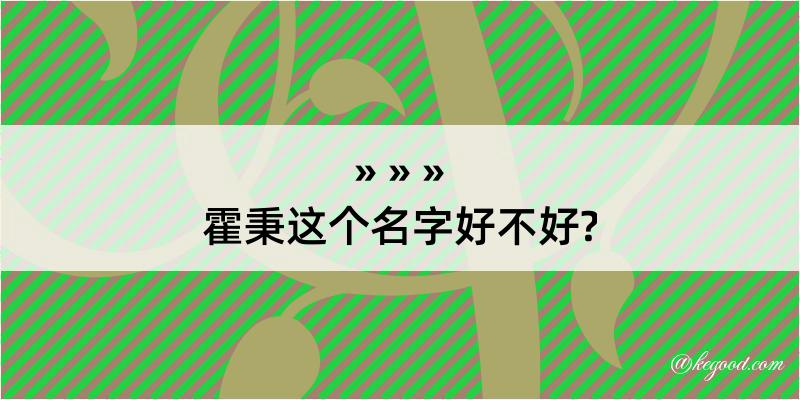 » » »
霍秉这个名字好不好?

@kegood.com